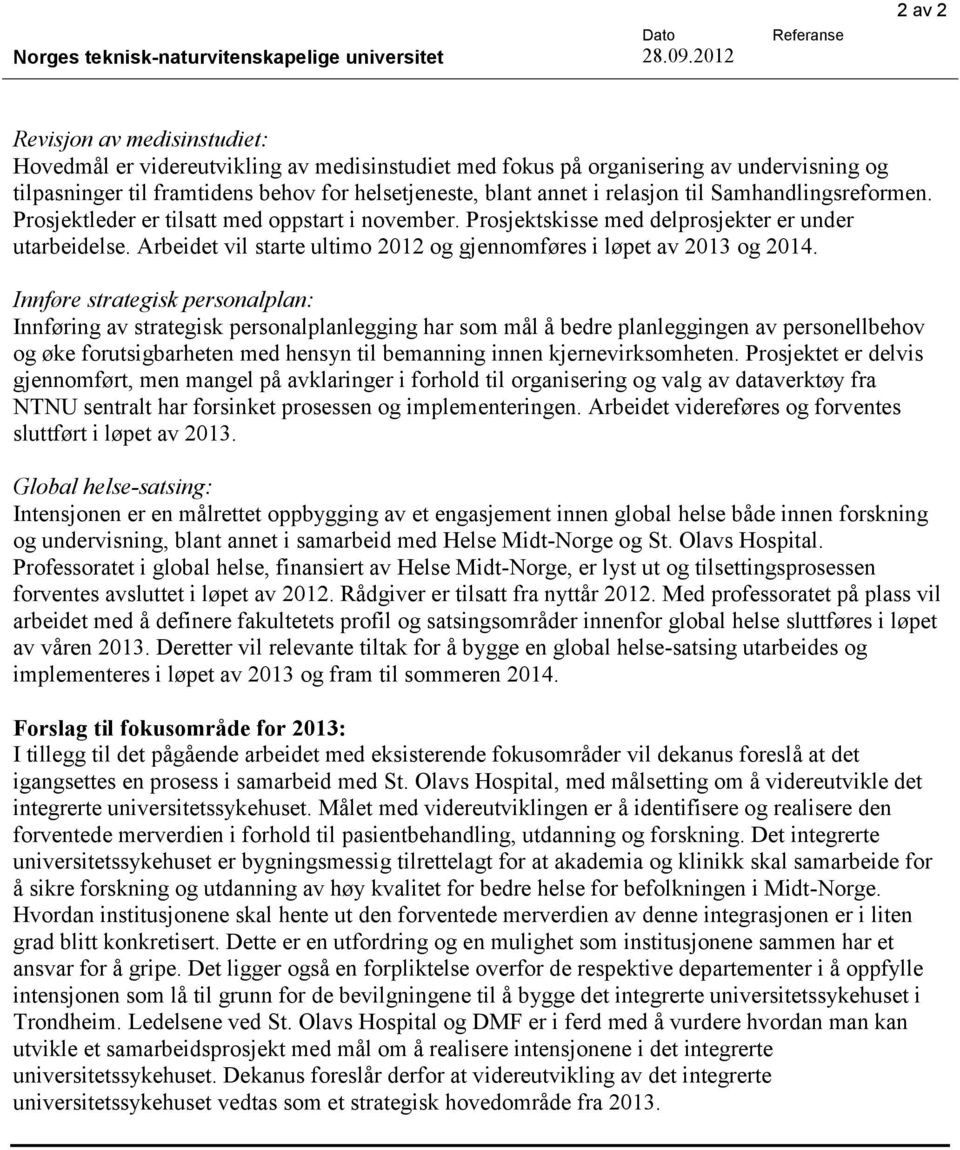 2 av 2

Norges teknisk-naturvitenskapelige universitet

Dato
28.09.2012

Referanse

Revisjon av medisinstudiet:
Hovedmål er videreutvikling av medisinstudiet med fokus på organisering av undervisning og tilpasninger til framtidens behov for helsetjeneste, blant annet i relasjon til Samhandlingsreformen. Prosjektleder er tilsatt med oppstart i november. Prosjektskisse med delprosjekter er under utarbeidelse. Arbeidet vil starte ultimo 2012 og gjennomføres i løpet av 2013 og 2014.

Innføre strategisk personalplan:
Innføring av strategisk personalplanlegging har som mål å bedre planleggingen av personellbehov og øke forutsigbarheten med hensyn til bemanning innen kjernevirksomheten. Prosjektet er delvis gjennomført, men mangel på avklaringer i forhold til organisering og valg av dataverktøy fra NTNU sentralt har forsinket prosessen og implementeringen. Arbeidet videreføres og forventes sluttført i løpet av 2013.

Global helse-satsing:
Intensjonen er en målrettet oppbygging av et engasjement innen global helse både innen forskning og undervisning, blant annet i samarbeid med Helse Midt-Norge og St. Olavs Hospital. Professoratet i global helse, finansiert av Helse Midt-Norge, er lyst ut og tilsettingsprosessen forventes avsluttet i løpet av 2012. Rådgiver er tilsatt fra nyttår 2012. Med professoratet på plass vil arbeidet med å definere fakultetets profil og satsingsområder innenfor global helse sluttføres i løpet av våren 2013. Deretter vil relevante tiltak for å bygge en global helse-satsing utarbeides og implementeres i løpet av 2013 og fram til sommeren 2014.

Forslag til fokusområde for 2013:
I tillegg til det pågående arbeidet med eksisterende fokusområder vil dekanus foreslå at det igangsettes en prosess i samarbeid med St. Olavs Hospital, med målsetting om å videreutvikle det integrerte universitetssykehuset. Målet med videreutviklingen er å identifisere og realisere den forventede merverdien i forhold til pasientbehandling, utdanning og forskning. Det integrerte universitetssykehuset er bygningsmessig tilrettelagt for at akademia og klinikk skal samarbeide for å sikre forskning og utdanning av høy kvalitet for bedre helse for befolkningen i Midt-Norge. Hvordan institusjonene skal hente ut den forventede merverdien av denne integrasjonen er i liten grad blitt konkretisert. Dette er en utfordring og en mulighet som institusjonene sammen har et ansvar for å gripe. Det ligger også en forpliktelse overfor de respektive departementer i å oppfylle intensjonen som lå til grunn for de bevilgningene til å bygge det integrerte universitetssykehuset i Trondheim. Ledelsene ved St. Olavs Hospital og DMF er i ferd med å vurdere hvordan man kan utvikle et samarbeidsprosjekt med mål om å realisere intensjonene i det integrerte universitetssykehuset. Dekanus foreslår derfor at videreutvikling av det integrerte universitetssykehuset vedtas som et strategisk hovedområde fra 2013.